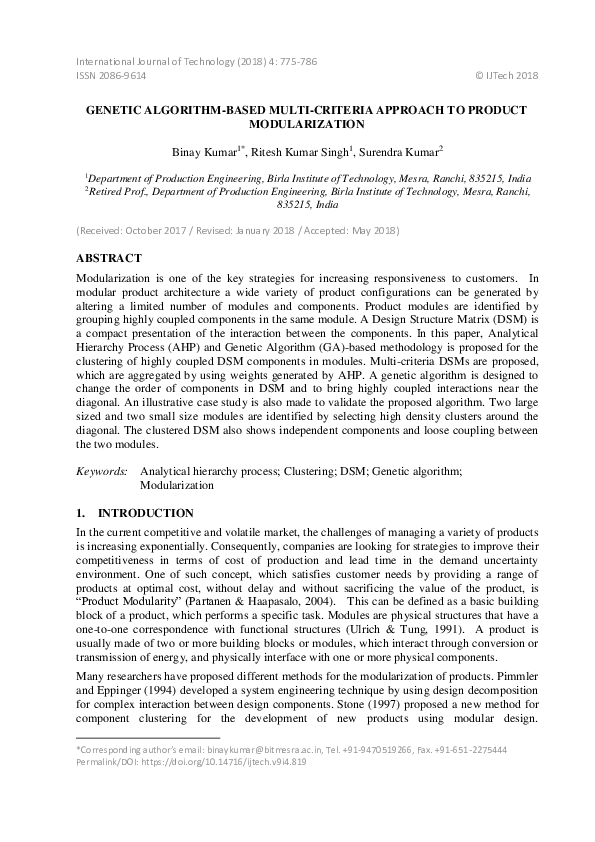 International Journal of Technology (2018) 4: 775-786
ISSN 2086-9614 © IJTech 2018

GENETIC ALGORITHM-BASED MULTI-CRITERIA APPROACH TO PRODUCT MODULARIZATION

Binay Kumar$^{1*}$, Ritesh Kumar Singh$^{1}$, Surendra Kumar$^{2}$

$^{1}$Department of Production Engineering, Birla Institute of Technology, Mesra, Ranchi, 835215, India
$^{2}$Retired Prof., Department of Production Engineering, Birla Institute of Technology, Mesra, Ranchi, 835215, India

(Received: October 2017 / Revised: January 2018 / Accepted: May 2018)

ABSTRACT

Modularization is one of the key strategies for increasing responsiveness to customers. In modular product architecture a wide variety of product configurations can be generated by altering a limited number of modules and components. Product modules are identified by grouping highly coupled components in the same module. A Design Structure Matrix (DSM) is a compact presentation of the interaction between the components. In this paper, Analytical Hierarchy Process (AHP) and Genetic Algorithm (GA)-based methodology is proposed for the clustering of highly coupled DSM components in modules. Multi-criteria DSMs are proposed, which are aggregated by using weights generated by AHP. A genetic algorithm is designed to change the order of components in DSM and to bring highly coupled interactions near the diagonal. An illustrative case study is also made to validate the proposed algorithm. Two large sized and two small size modules are identified by selecting high density clusters around the diagonal. The clustered DSM also shows independent components and loose coupling between the two modules.

Keywords: Analytical hierarchy process; Clustering; DSM; Genetic algorithm; Modularization

1. INTRODUCTION

In the current competitive and volatile market, the challenges of managing a variety of products is increasing exponentially. Consequently, companies are looking for strategies to improve their competitiveness in terms of cost of production and lead time in the demand uncertainty environment. One of such concept, which satisfies customer needs by providing a range of products at optimal cost, without delay and without sacrificing the value of the product, is "Product Modularity" (Partanen & Haapasalo, 2004). This can be defined as a basic building block of a product, which performs a specific task. Modules are physical structures that have a one-to-one correspondence with functional structures (Ulrich & Tung, 1991). A product is usually made of two or more building blocks or modules, which interact through conversion or transmission of energy, and physically interface with one or more physical components.

Many researchers have proposed different methods for the modularization of products. Pimmler and Eppinger (1994) developed a system engineering technique by using design decomposition for complex interaction between design components. Stone (1997) proposed a new method for component clustering for the development of new products using modular design.

*Corresponding author's email: binaykumar@bitmesra.ac.in, Tel. +91-9470519266, Fax. +91-651-2275444
Permalink/DOI: https://doi.org/10.14716/ijtech.v9i4.819